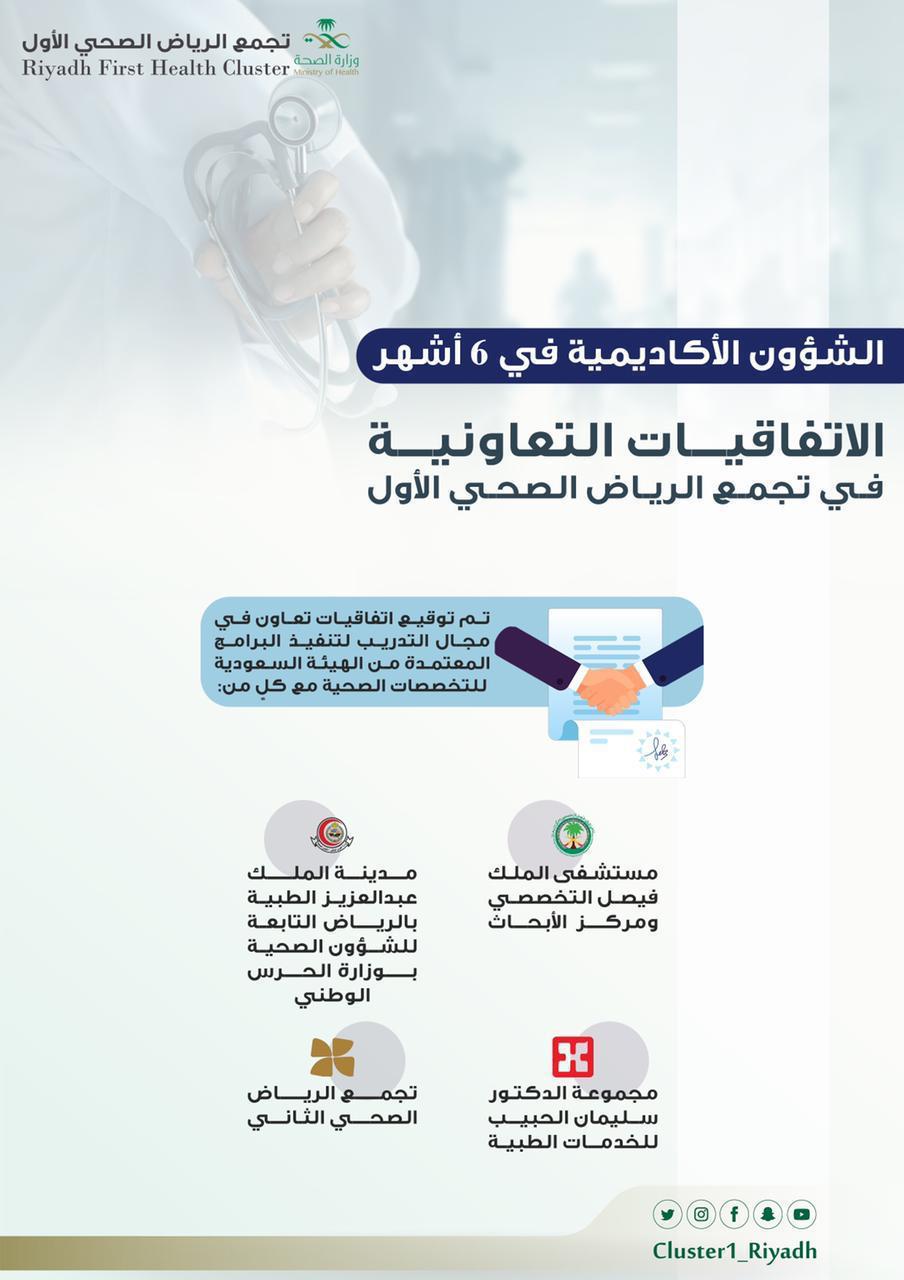 تجمع الرياض الصحي الأول
Riyadh First Health Cluster
وزارة الصحة
Ministry of Health

الشؤون الأكاديمية في 6 أشهر

الاتفاقيات التعاونية
في تجمع الرياض الصحي الأول

تم توقيع اتفاقيات تعاون في مجال التدريب لتنفيذ البرامج المعتمدة من الهيئة السعودية للتخصصات الصحية مع كل من:

مستشفى الملك فيصل التخصصي ومركز الأبحاث

مدينة الملك عبدالعزيز الطبية بالرياض التابعة للشؤون الصحية بوزارة الحرس الوطني

مجموعة الدكتور سليمان الحبيب للخدمات الطبية

تجمع الرياض الصحي الثاني

Cluster1_Riyadh